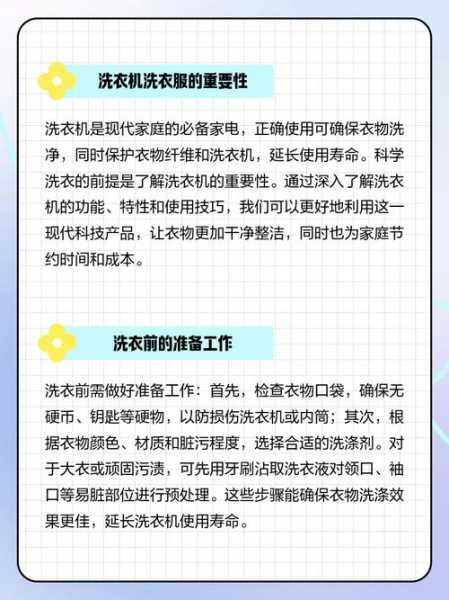 洗衣机洗衣服的重要性

洗衣机是现代家庭的必备家电，正确使用可确保衣物洗净，同时保护衣物纤维和洗衣机，延长使用寿命。科学洗衣的前提是了解洗衣机的重要性。通过深入了解洗衣机的功能、特性和使用技巧，我们可以更好地利用这一现代科技产品，让衣物更加干净整洁，同时也为家庭节约时间和成本。

洗衣前的准备工作

洗衣前需做好准备工作：首先，检查衣物口袋，确保无硬币、钥匙等硬物，以防损伤洗衣机或内筒；其次，根据衣物颜色、材质和脏污程度，选择合适的洗涤剂。对于大衣或顽固污渍，可先用牙刷沾取洗衣液对领口、袖口等易脏部位进行预处理。这些步骤能确保衣物洗涤效果更佳，延长洗衣机使用寿命。